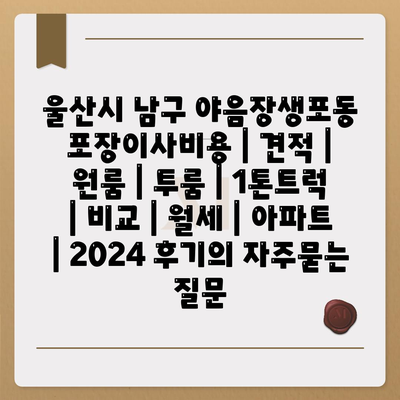 울산시 남구 야음장생포동 포장이사비용 | 견적 | 원룸 | 투룸 | 1톤트럭 | 비교 | 월세 | 아파트 | 2024 후기의 자주묻는 질문